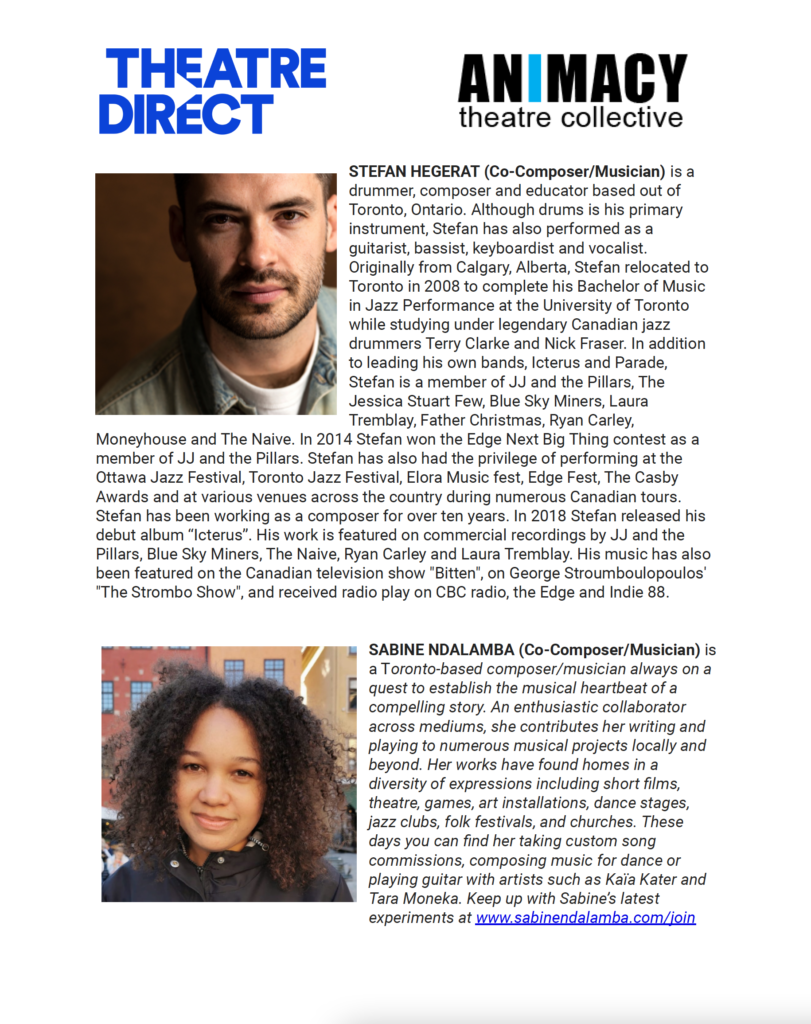 THEATRE DIRECT

ANIMACY theatre collective

STEFAN HEGERAT (Co-Composer/Musician) is a drummer, composer and educator based out of Toronto, Ontario. Although drums is his primary instrument, Stefan has also performed as a guitarist, bassist, keyboardist and vocalist. Originally from Calgary, Alberta, Stefan relocated to Toronto in 2008 to complete his Bachelor of Music in Jazz Performance at the University of Toronto while studying under legendary Canadian jazz drummers Terry Clarke and Nick Fraser. In addition to leading his own bands, Icterus and Parade, Stefan is a member of JJ and the Pillars, The Jessica Stuart Few, Blue Sky Miners, Laura Tremblay, Father Christmas, Ryan Carley, Moneyhouse and The Naive. In 2014 Stefan won the Edge Next Big Thing contest as a member of JJ and the Pillars. Stefan has also had the privilege of performing at the Ottawa Jazz Festival, Toronto Jazz Festival, Elora Music fest, Edge Fest, The Casby Awards and at various venues across the country during numerous Canadian tours. Stefan has been working as a composer for over ten years. In 2018 Stefan released his debut album “Icterus”. His work is featured on commercial recordings by JJ and the Pillars, Blue Sky Miners, The Naive, Ryan Carley and Laura Tremblay. His music has also been featured on the Canadian television show "Bitten", on George Stroumboulopoulos' "The Strombo Show", and received radio play on CBC radio, the Edge and Indie 88.

SABINE NDALAMBA (Co-Composer/Musician) is a Toronto-based composer/musician always on a quest to establish the musical heartbeat of a compelling story. An enthusiastic collaborator across mediums, she contributes her writing and playing to numerous musical projects locally and beyond. Her works have found homes in a diversity of expressions including short films, theatre, games, art installations, dance stages, jazz clubs, folk festivals, and churches. These days you can find her taking custom song commissions, composing music for dance or playing guitar with artists such as Kaïa Kater and Tara Moneka. Keep up with Sabine's latest experiments at www.sabinendalamba.com/join